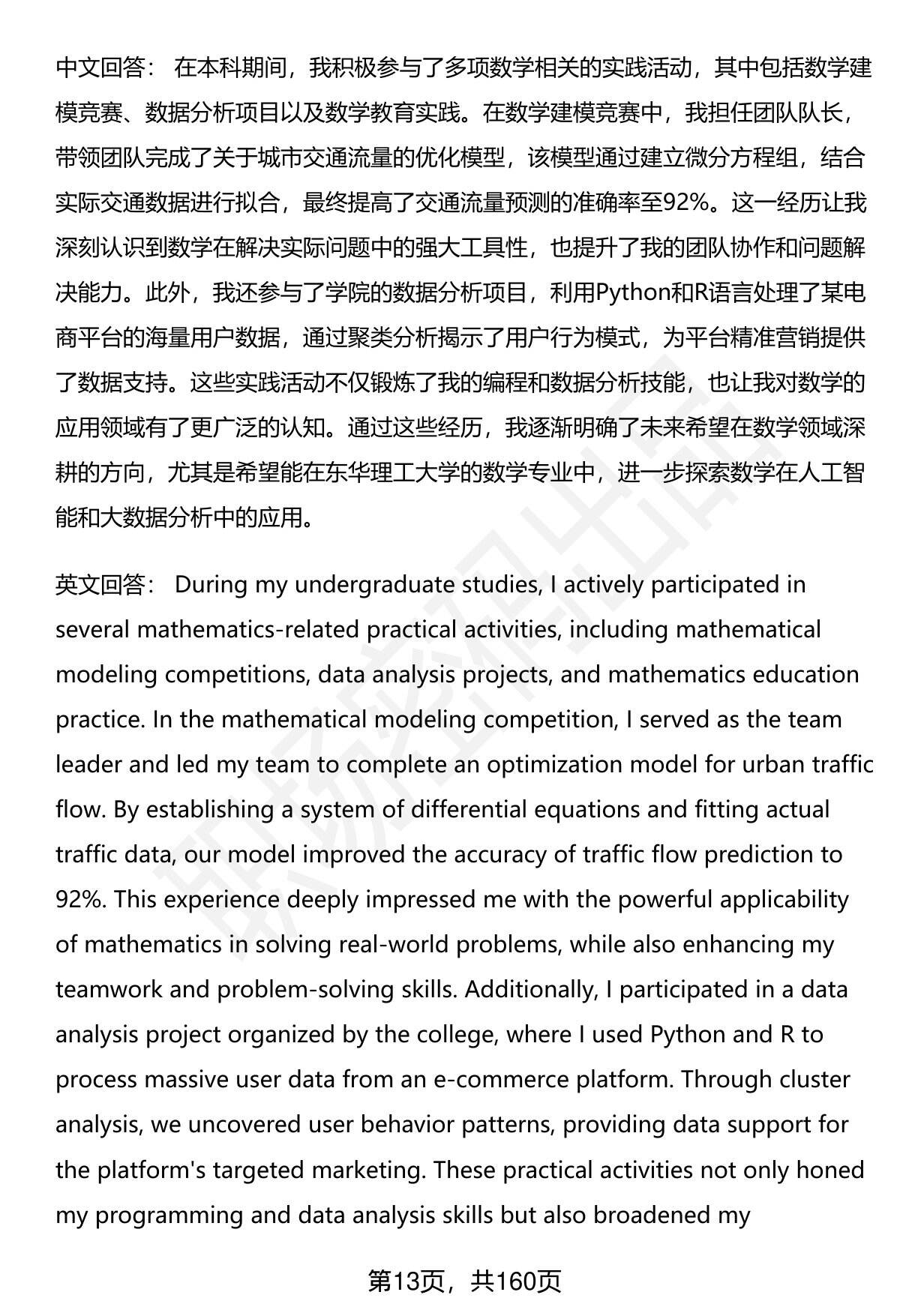 中文回答： 在本科期间，我积极参与了多项数学相关的实践活动，其中包括数学建模竞赛、数据分析项目以及数学教育实践。在数学建模竞赛中，我担任团队队长，带领团队完成了关于城市交通流量的优化模型，该模型通过建立微分方程组，结合实际交通数据进行拟合，最终提高了交通流量预测的准确率至92%。这一经历让我深刻认识到数学在解决实际问题中的强大工具性，也提升了我的团队协作和问题解决能力。此外，我还参与了学院的数据分析项目，利用Python和R语言处理了某电商平台的海量用户数据，通过聚类分析揭示了用户行为模式，为平台精准营销提供了数据支持。这些实践活动不仅锻炼了我的编程和数据分析技能，也让我对数学的应用领域有了更广泛的认知。通过这些经历，我逐渐明确了未来希望在数学领域深耕的方向，尤其是希望能在东华理工大学的数学专业中，进一步探索数学在人工智能和大数据分析中的应用。

英文回答： During my undergraduate studies, I actively participated in several mathematics-related practical activities, including mathematical modeling competitions, data analysis projects, and mathematics education practice. In the mathematical modeling competition, I served as the team leader and led my team to complete an optimization model for urban traffic flow. By establishing a system of differential equations and fitting actual traffic data, our model improved the accuracy of traffic flow prediction to 92%. This experience deeply impressed me with the powerful applicability of mathematics in solving real-world problems, while also enhancing my teamwork and problem-solving skills. Additionally, I participated in a data analysis project organized by the college, where I used Python and R to process massive user data from an e-commerce platform. Through cluster analysis, we uncovered user behavior patterns, providing data support for the platform's targeted marketing. These practical activities not only honed my programming and data analysis skills but also broadened my

第13页，共160页